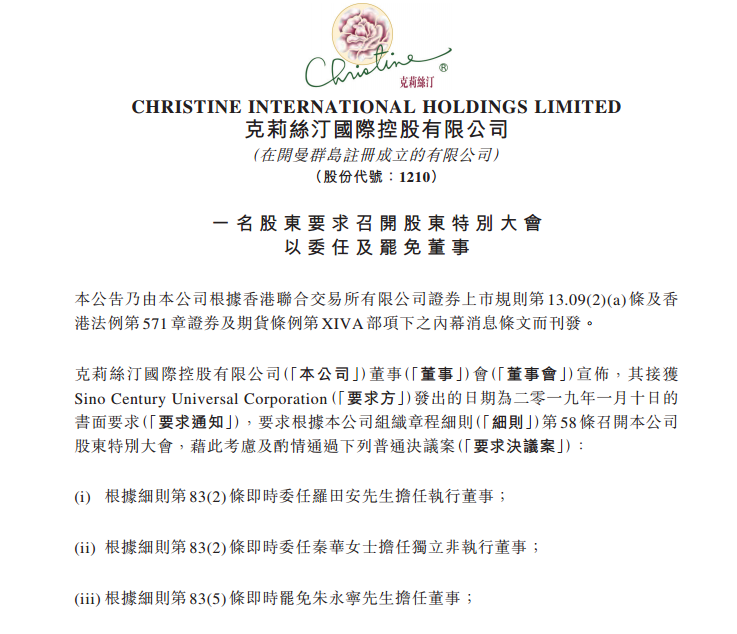 Christine ®
克莉絲汀

CHRISTINE INTERNATIONAL HOLDINGS LIMITED
克莉絲汀國際控股有限公司
(在開曼群島註冊成立的有限公司)
(股份代號:1210)

一名股東要求召開股東特別大會
以委任及罷免董事

本公告乃由本公司根據香港聯合交易所有限公司證券上市規則第13.09(2)(a)條及香港法例第571章證券及期貨條例第XIVA部項下之內幕消息條文而刊發。

克莉絲汀國際控股有限公司(「本公司」)董事(「董事」)會(「董事會」)宣佈,其接獲Sino Century Universal Corporation(「要求方」)發出的日期為二零一九年一月十日的書面要求(「要求通知」),要求根據本公司組織章程細則(「細則」)第58條召開本公司股東特別大會,藉此考慮及酌情通過下列普通決議案(「要求決議案」):

(i) 根據細則第83(2)條即時委任羅田安先生擔任執行董事;

(ii) 根據細則第83(2)條即時委任秦華女士擔任獨立非執行董事;

(iii) 根據細則第83(5)條即時罷免朱永寧先生擔任董事;